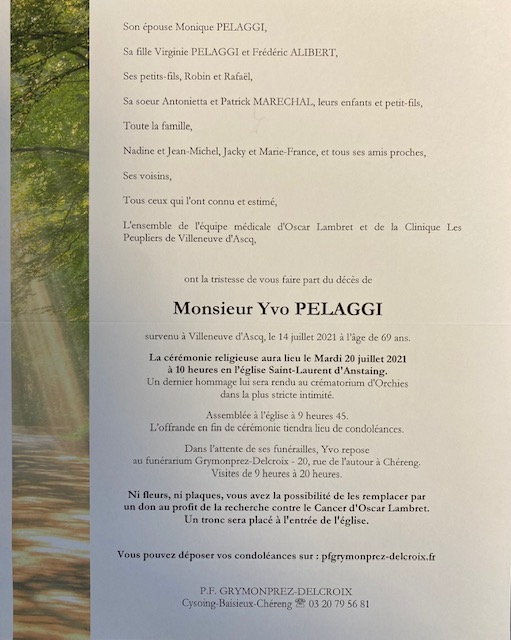 Son épouse Monique PELAGGI,

Sa fille Virginie PELAGGI et Frédéric ALIBERT,

Ses petits-fils, Robin et Rafaël,

Sa soeur Antonietta et Patrick MARECHAL, leurs enfants et petit-fils,

Toute la famille,

Nadine et Jean-Michel, Jacky et Marie-France, et tous ses amis proches,

Ses voisins,

Tous ceux qui l'ont connu et estimé,

L'ensemble de l'équipe médicale d'Oscar Lambret et de la Clinique Les Peupliers de Villeneuve d'Ascq,

ont la tristesse de vous faire part du décès de

Monsieur Yvo PELAGGI

survenu à Villeneuve d'Ascq, le 14 juillet 2021 à l'âge de 69 ans.

La cérémonie religieuse aura lieu le Mardi 20 juillet 2021 à 10 heures en l'église Saint-Laurent d'Anstaing.
Un dernier hommage lui sera rendu au crématorium d'Orchies dans la plus stricte intimité.

Assemblée à l'église à 9 heures 45.
L'offrande en fin de cérémonie tiendra lieu de condoléances.

Dans l'attente de ses funérailles, Yvo repose au funérarium Grymonprez-Delcroix - 20, rue de l'autour à Chéreng.
Visites de 9 heures à 20 heures.

Ni fleurs, ni plaques, vous avez la possibilité de les remplacer par un don au profit de la recherche contre le Cancer d'Oscar Lambret.
Un tronc sera placé à l'entrée de l'église.

Vous pouvez déposer vos condoléances sur : pfgrymonprez-delcroix.fr

P.F. GRYMONPREZ-DELCROIX
Cysoing-Baisieux-Chéreng ☎ 03 20 79 56 81